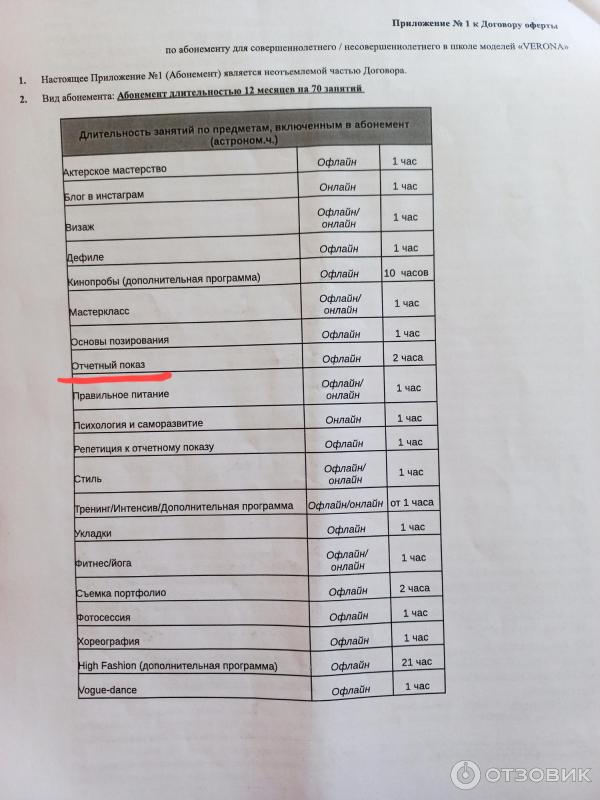 Приложение № 1 к Договору оферты

по абонементу для совершеннолетнего / несовершеннолетнего в школе моделей «VERONA»

1. Настоящее Приложение №1 (Абонемент) является неотъемлемой частью Договора.

2. Вид абонемента: Абонемент длительностью 12 месяцев на 70 занятий

| Длительность занятий по предметам, включенным в абонемент (астроном.ч.) | | |
|---|---|---|
| Актерское мастерство | Офлайн | 1 час |
| Блог в инстаграм | Онлайн | 1 час |
| Визаж | Офлайн/ онлайн | 1 час |
| Дефиле | Офлайн | 1 час |
| Кинопробы (дополнительная программа) | Офлайн | 10 часов |
| Мастеркласс | Офлайн/ онлайн | 1 час |
| Основы позирования | Офлайн | 1 час |
| Отчетный показ | Офлайн | 2 часа |
| Правильное питание | Офлайн/ онлайн | 1 час |
| Психология и саморазвитие | Онлайн | 1 час |
| Репетиция к отчетному показу | Офлайн | 1 час |
| Стиль | Офлайн/ онлайн | 1 час |
| Тренинг/Интенсив/Дополнительная программа | Офлайн/онлайн | от 1 часа |
| Укладки | Офлайн | 1 час |
| Фитнес/йога | Офлайн/ онлайн | 1 час |
| Съемка портфолио | Офлайн | 2 часа |
| Фотосессия | Офлайн | 1 час |
| Хореография | Офлайн | 1 час |
| High Fashion (дополнительная программа) | Офлайн | 21 час |
| Vogue-dance | Офлайн | 1 час |

ОТЗОВИК